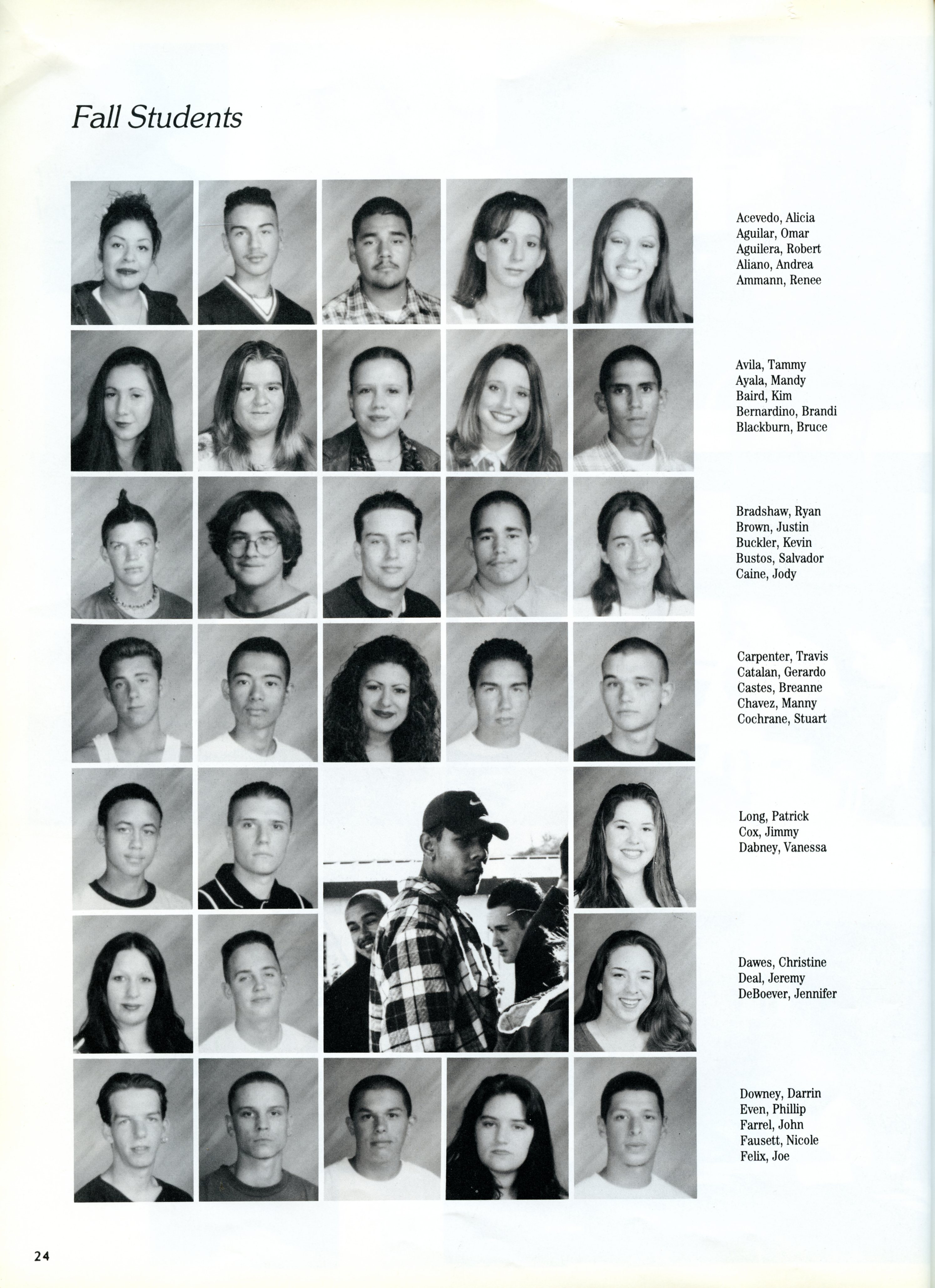 Fall Students

Acevedo, Alicia
Aguilar, Omar
Aguilera, Robert
Aliano, Andrea
Ammann, Renee

Avila, Tammy
Ayala, Mandy
Baird, Kim
Bernardino, Brandi
Blackburn, Bruce

Bradshaw, Ryan
Brown, Justin
Buckler, Kevin
Bustos, Salvador
Caine, Jody

Carpenter, Travis
Catalan, Gerardo
Castes, Breanne
Chavez, Manny
Cochrane, Stuart

Long, Patrick
Cox, Jimmy
Dabney, Vanessa

Dawes, Christine
Deal, Jeremy
DeBoever, Jennifer

Downey, Darrin
Even, Phillip
Farrel, John
Fausett, Nicole
Felix, Joe

24